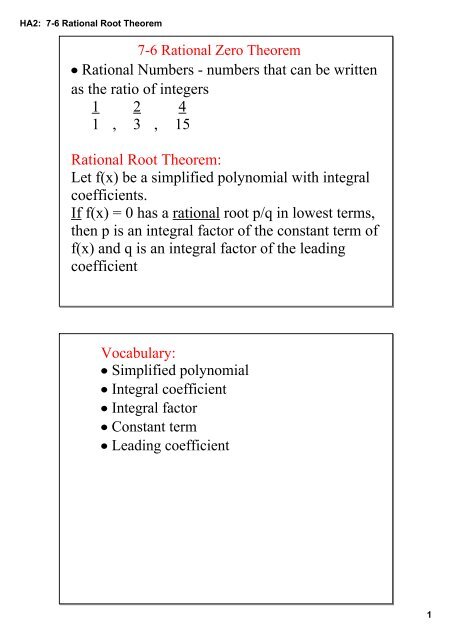 HA2: 7-6 Rational Root Theorem

7-6 Rational Zero Theorem

• Rational Numbers - numbers that can be written as the ratio of integers

$\frac{1}{1}$ , $\frac{2}{3}$ , $\frac{4}{15}$

Rational Root Theorem:
Let f(x) be a simplified polynomial with integral coefficients.
If f(x) = 0 has a rational root p/q in lowest terms, then p is an integral factor of the constant term of f(x) and q is an integral factor of the leading coefficient

Vocabulary:
• Simplified polynomial
• Integral coefficient
• Integral factor
• Constant term
• Leading coefficient

1